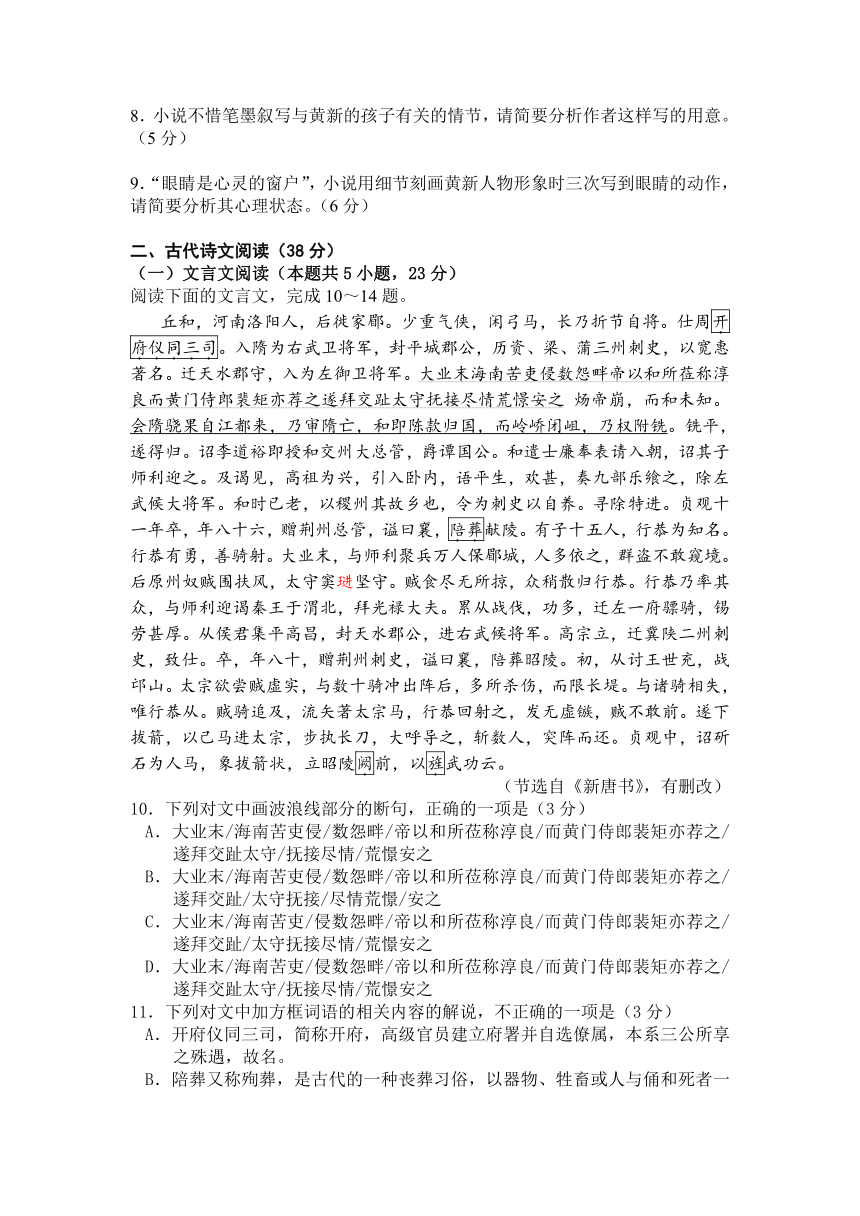 8．小说不惜笔墨叙写与黄新的孩子有关的情节，请简要分析作者这样写的用意。（5 分）

9．“眼睛是心灵的窗户”，小说用细节刻画黄新人物形象时三次写到眼睛的动作，请简要分析其心理状态。（6 分）

二、古代诗文阅读（38 分）
（一）文言文阅读（本题共 5 小题，23 分）
阅读下面的文言文，完成 10～14 题。

丘和，河南洛阳人，后徙家郿。少重气侠，闲弓马，长乃折节自将。仕周开府仪同三司。入隋为右武卫将军，封平城郡公，历资、梁、蒲三州刺史，以宽惠著名。迁天水郡守，入为左御卫将军。大业末海南苦吏侵数怨畔帝以和所莅称淳良而黄门侍郎裴矩亦荐之遂拜交趾太守抚接尽情荒憬安之 炀帝崩，而和未知。会隋骁果自江都来，乃审隋亡，和即陈款归国，而岭峤闭岨，乃权附铣。铣平，遂得归。诏李道裕即授和交州大总管，爵谭国公。和遣士廉奉表请入朝，诏其子师利迎之。及谒见，高祖为兴，引入卧内，语平生，欢甚，奏九部乐飨之，除左武候大将军。和时已老，以稷州其故乡也，令为刺史以自养。寻除特进。贞观十一年卒，年八十六，赠荆州总管，谥曰襄，陪葬献陵。有子十五人，行恭为知名。行恭有勇，善骑射。大业末，与师利聚兵万人保郿城，人多依之，群盗不敢窥境。后原州奴贼围扶风，太守窦琎坚守。贼食尽无所掠，众稍散归行恭。行恭乃率其众，与师利迎谒秦王于渭北，拜光禄大夫。累从战伐，功多，迁左一府骠骑，锡劳甚厚。从侯君集平高昌，封天水郡公，进右武候将军。高宗立，迁冀陕二州刺史，致仕。卒，年八十，赠荆州刺史，谥曰襄，陪葬昭陵。初，从讨王世充，战邙山。太宗欲尝贼虚实，与数十骑冲出阵后，多所杀伤，而限长堤。与诸骑相失，唯行恭从。贼骑追及，流矢著太宗马，行恭回射之，发无虚镞，贼不敢前。遂下拔箭，以己马进太宗，步执长刀，大呼导之，斩数人，突阵而还。贞观中，诏斫石为人马，象拔箭状，立昭陵阙前，以旌武功云。
（节选自《新唐书》，有删改）

10．下列对文中画波浪线部分的断句，正确的一项是（3 分）
A．大业末/海南苦吏侵/数怨畔/帝以和所莅称淳良/而黄门侍郎裴矩亦荐之/遂拜交趾太守/抚接尽情/荒憬安之
B．大业末/海南苦吏侵/数怨畔/帝以和所莅称淳良/而黄门侍郎裴矩亦荐之/遂拜交趾/太守抚接/尽情荒憬/安之
C．大业末/海南苦吏/侵数怨畔/帝以和所莅称淳良/而黄门侍郎裴矩亦荐之/遂拜交趾/太守抚接尽情/荒憬安之
D．大业末/海南苦吏/侵数怨畔/帝以和所莅称淳良/而黄门侍郎裴矩亦荐之/遂拜交趾太守/抚接尽情/荒憬安之

11．下列对文中加方框词语的相关内容的解说，不正确的一项是（3 分）
A．开府仪同三司，简称开府，高级官员建立府署并自选僚属，本系三公所享之殊遇，故名。
B．陪葬又称殉葬，是古代的一种丧葬习俗，以器物、牲畜或人与俑和死者一